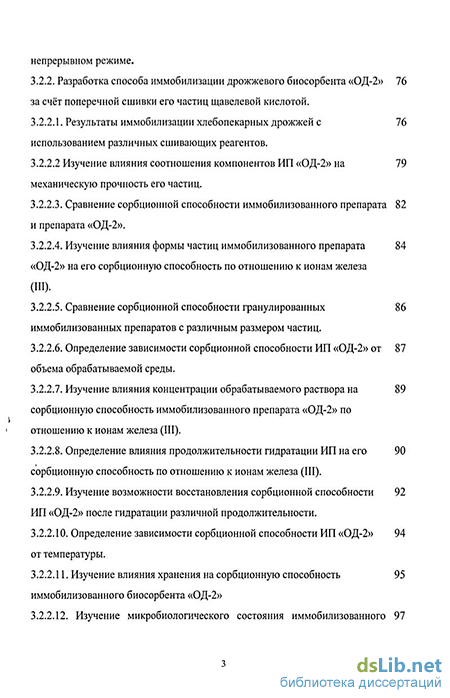 непрерывном режиме.

3.2.2. Разработка способа иммобилизации дрожжевого биосорбента «ОД-2» за счёт поперечной сшивки его частиц щавелевой кислотой. 76

3.2.2.1. Результаты иммобилизации хлебопекарных дрожжей с использованием различных сшивающих реагентов. 76

3.2.2.2 Изучение влияния соотношения компонентов ИП «ОД-2» на механическую прочность его частиц. 79

3.2.2.3. Сравнение сорбционной способности иммобилизованного препарата и препарата «ОД-2». 82

3.2.2.4. Изучение влияния формы частиц иммобилизованного препарата «ОД-2» на его сорбционную способность по отношению к ионам железа (III). 84

3.2.2.5. Сравнение сорбционной способности гранулированных иммобилизованных препаратов с различным размером частиц. 86

3.2.2.6. Определение зависимости сорбционной способности ИП «ОД-2» от объема обрабатываемой среды. 87

3.2.2.7. Изучение влияния концентрации обрабатываемого раствора на сорбционную способность иммобилизованного препарата «ОД-2» по отношению к ионам железа (III). 89

3.2.2.8. Определение влияния продолжительности гидратации ИП на его сорбционную способность по отношению к ионам железа (III). 90

3.2.2.9. Изучение возможности восстановления сорбционной способности ИП «ОД-2» после гидратации различной продолжительности. 92

3.2.2.10. Определение зависимости сорбционной способности ИП «ОД-2» от температуры. 94

3.2.2.11. Изучение влияния хранения на сорбционную способность иммобилизованного биосорбента «ОД-2» 95

3.2.2.12. Изучение микробиологического состояния иммобилизованного 97

3

dsLib.net
библиотека диссертаций